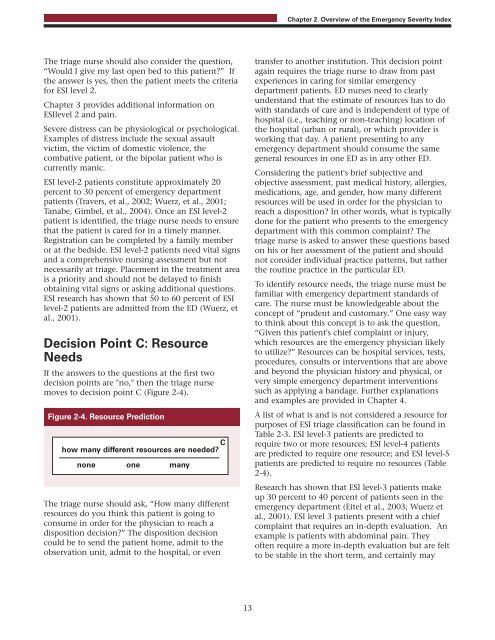 Chapter 2. Overview of the Emergency Severity Index

The triage nurse should also consider the question, "Would I give my last open bed to this patient?" If the answer is yes, then the patient meets the criteria for ESI level 2.

Chapter 3 provides additional information on ESIlevel 2 and pain.

Severe distress can be physiological or psychological. Examples of distress include the sexual assault victim, the victim of domestic violence, the combative patient, or the bipolar patient who is currently manic.

ESI level-2 patients constitute approximately 20 percent to 30 percent of emergency department patients (Travers, et al., 2002; Wuerz, et al., 2001; Tanabe, Gimbel, et al., 2004). Once an ESI level-2 patient is identified, the triage nurse needs to ensure that the patient is cared for in a timely manner. Registration can be completed by a family member or at the bedside. ESI level-2 patients need vital signs and a comprehensive nursing assessment but not necessarily at triage. Placement in the treatment area is a priority and should not be delayed to finish obtaining vital signs or asking additional questions. ESI research has shown that 50 to 60 percent of ESI level-2 patients are admitted from the ED (Wuerz, et al., 2001).

Decision Point C: Resource Needs

If the answers to the questions at the first two decision points are "no," then the triage nurse moves to decision point C (Figure 2-4).

Figure 2-4. Resource Prediction

C
how many different resources are needed?
none one many

The triage nurse should ask, "How many different resources do you think this patient is going to consume in order for the physician to reach a disposition decision?" The disposition decision could be to send the patient home, admit to the observation unit, admit to the hospital, or even transfer to another institution. This decision point again requires the triage nurse to draw from past experiences in caring for similar emergency department patients. ED nurses need to clearly understand that the estimate of resources has to do with standards of care and is independent of type of hospital (i.e., teaching or non-teaching) location of the hospital (urban or rural), or which provider is working that day. A patient presenting to any emergency department should consume the same general resources in one ED as in any other ED.

Considering the patient's brief subjective and objective assessment, past medical history, allergies, medications, age, and gender, how many different resources will be used in order for the physician to reach a disposition? In other words, what is typically done for the patient who presents to the emergency department with this common complaint? The triage nurse is asked to answer these questions based on his or her assessment of the patient and should not consider individual practice patterns, but rather the routine practice in the particular ED.

To identify resource needs, the triage nurse must be familiar with emergency department standards of care. The nurse must be knowledgeable about the concept of "prudent and customary." One easy way to think about this concept is to ask the question, "Given this patient's chief complaint or injury, which resources are the emergency physician likely to utilize?" Resources can be hospital services, tests, procedures, consults or interventions that are above and beyond the physician history and physical, or very simple emergency department interventions such as applying a bandage. Further explanations and examples are provided in Chapter 4.

A list of what is and is not considered a resource for purposes of ESI triage classification can be found in Table 2-3. ESI level-3 patients are predicted to require two or more resources; ESI level-4 patients are predicted to require one resource; and ESI level-5 patients are predicted to require no resources (Table 2-4).

Research has shown that ESI level-3 patients make up 30 percent to 40 percent of patients seen in the emergency department (Eitel et al., 2003; Wuerz et al., 2001). ESI level 3 patients present with a chief complaint that requires an in-depth evaluation. An example is patients with abdominal pain. They often require a more in-depth evaluation but are felt to be stable in the short term, and certainly may

13